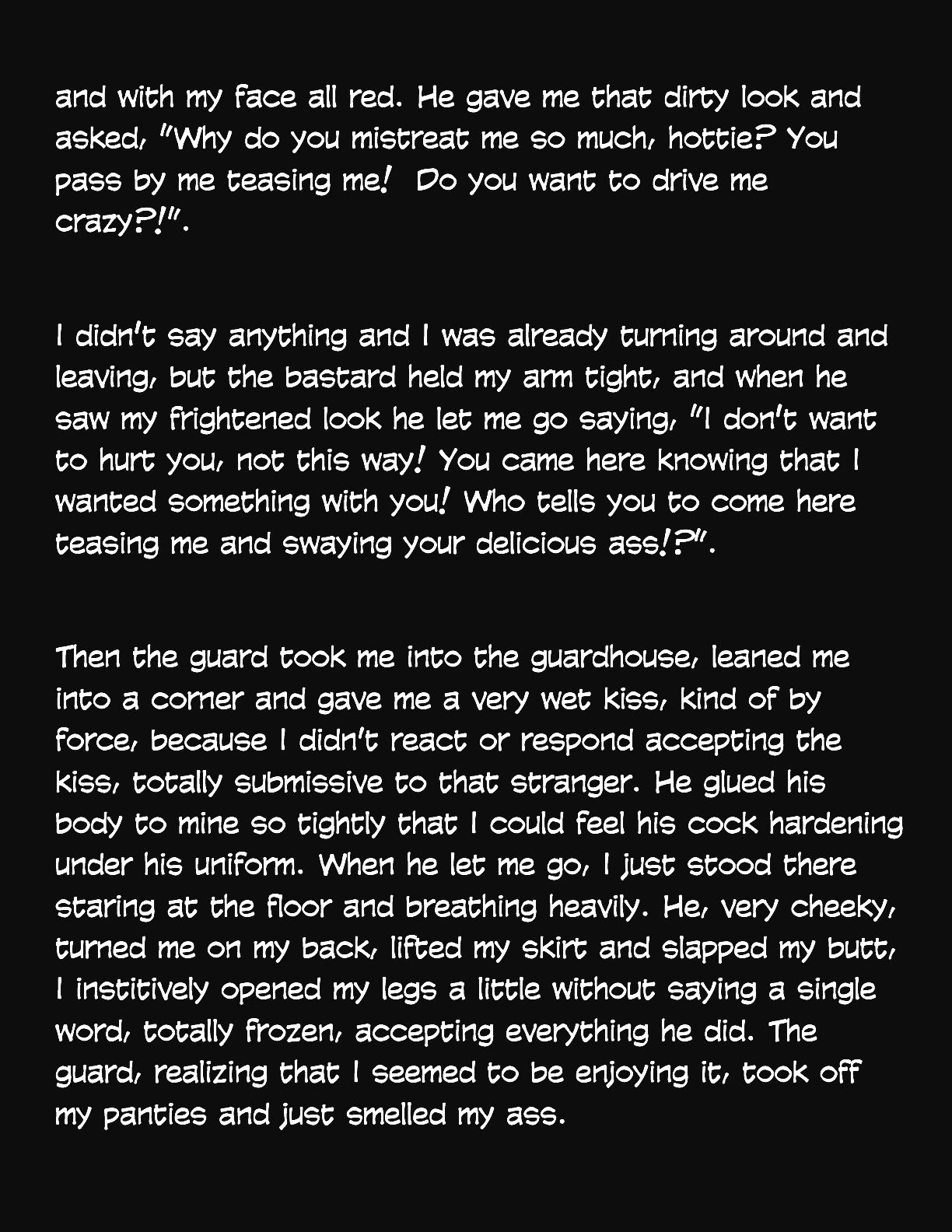 and with my face all red. He gave me that dirty look and asked, "Why do you mistreat me so much, hottie? You pass by me teasing me!  Do you want to drive me crazy?!".

I didn't say anything and I was already turning around and leaving, but the bastard held my arm tight, and when he saw my frightened look he let me go saying, "I don't want to hurt you, not this way! You came here knowing that I wanted something with you! Who tells you to come here teasing me and swaying your delicious ass!?".

Then the guard took me into the guardhouse, leaned me into a corner and gave me a very wet kiss, kind of by force, because I didn't react or respond accepting the kiss, totally submissive to that stranger. He glued his body to mine so tightly that I could feel his cock hardening under his uniform. When he let me go, I just stood there staring at the floor and breathing heavily. He, very cheeky, turned me on my back, lifted my skirt and slapped my butt, I institively opened my legs a little without saying a single word, totally frozen, accepting everything he did. The guard, realizing that I seemed to be enjoying it, took off my panties and just smelled my ass.